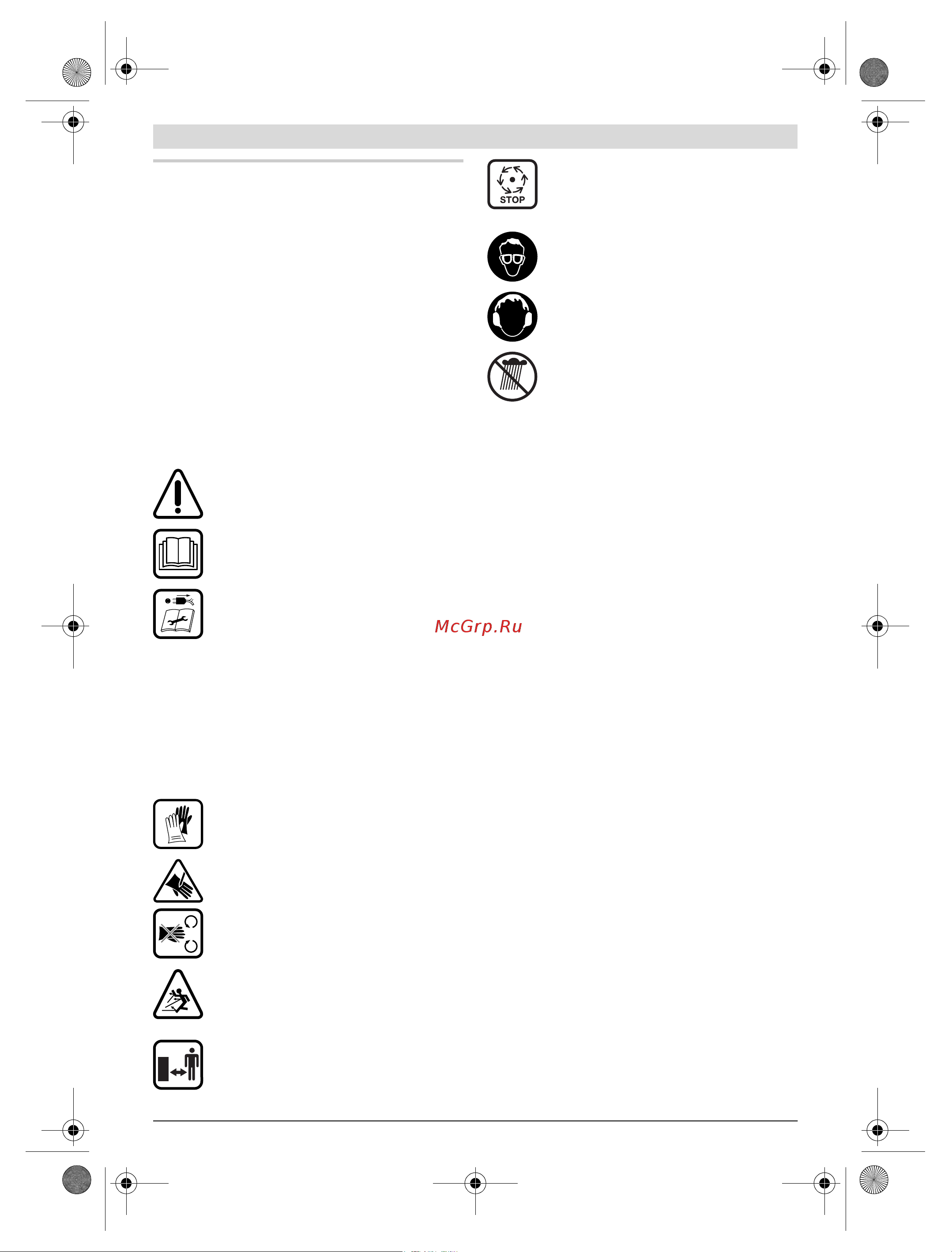 STOP

McGrp.Ru